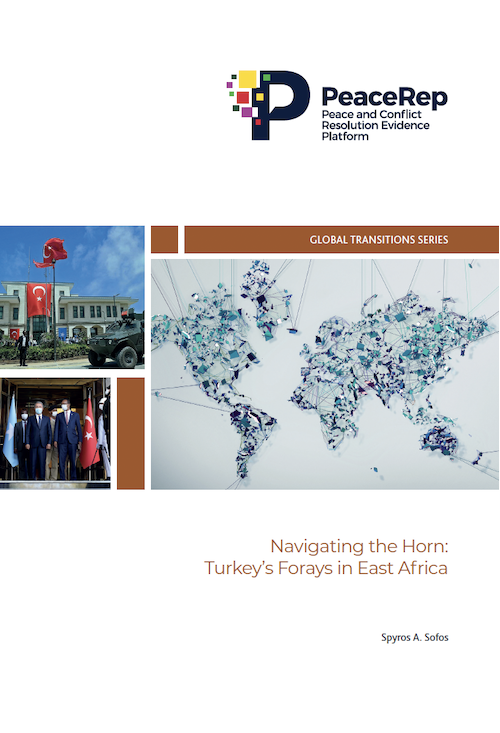 PeaceRep
Peace and Conflict
Resolution Evidence
Platform

GLOBAL TRANSITIONS SERIES

Navigating the Horn:
Turkey's Forays in East Africa

Spyros A. Sofos